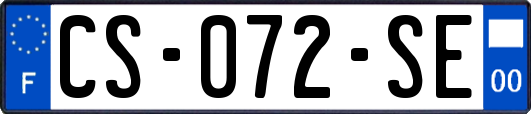 F

CS-072-SE

00